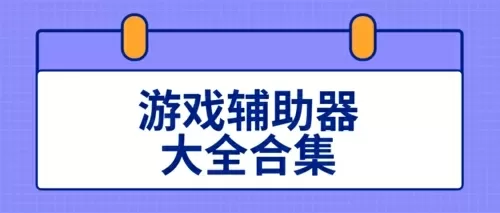 游戏辅助器
大全合集